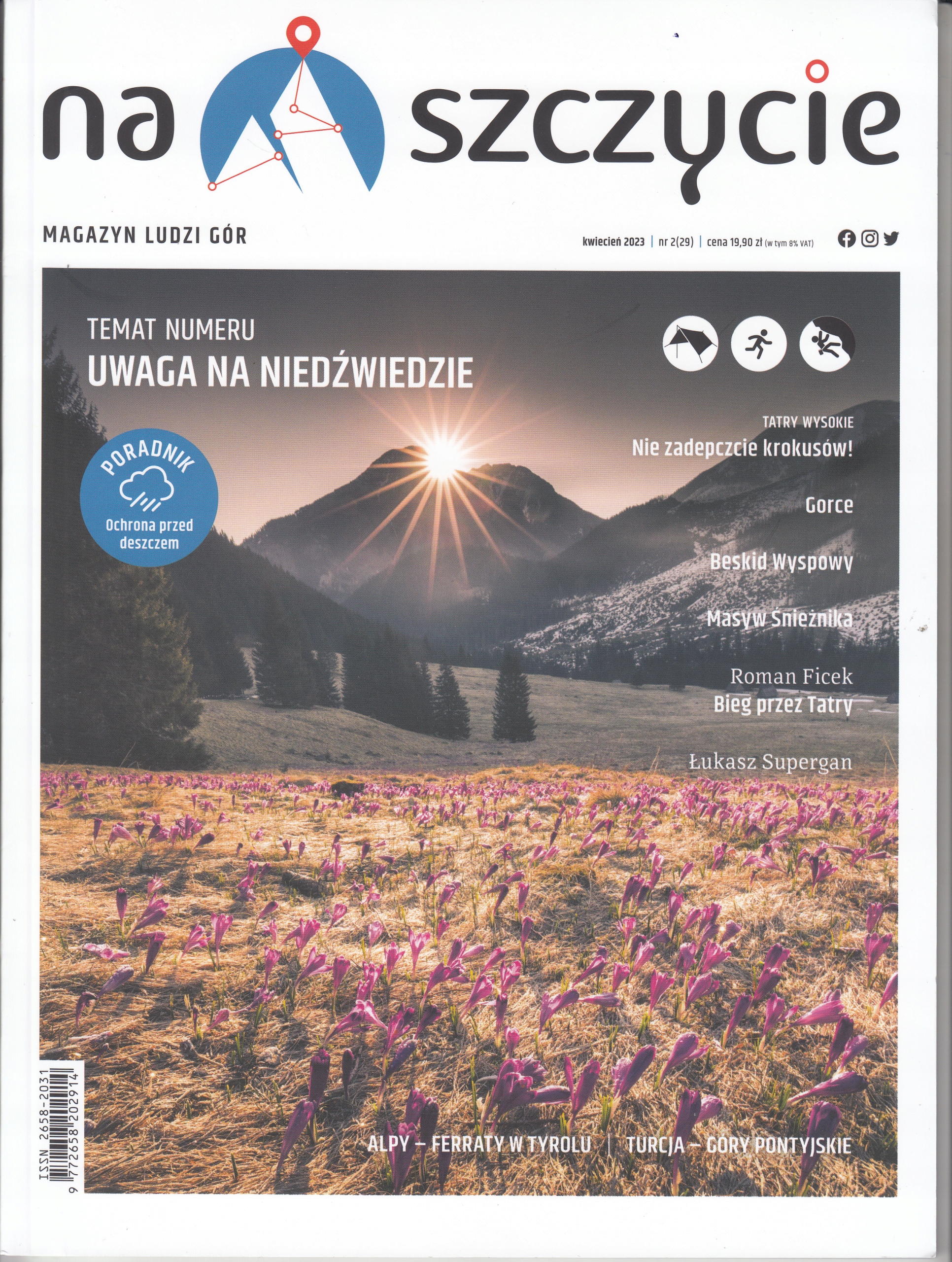 na szczycie

MAGAZYN LUDZI GÓR

kwiecień 2023 | nr 2(29) | cena 19,90 zł (w tym 8% VAT)

TEMAT NUMERU
UWAGA NA NIEDŹWIEDZIE

PORADNIK
Ochrona przed deszczem

TATRY WYSOKIE
Nie zadepczcie krokusów!

Gorce

Beskid Wyspowy

Masyw Śnieżnika

Roman Ficek
Bieg przez Tatry

Łukasz Supergan

ALPY – FERRATY W TYROLU | TURCJA – GÓRY PONTYJSKIE

ISSN 2658-2031
9 772658 202914